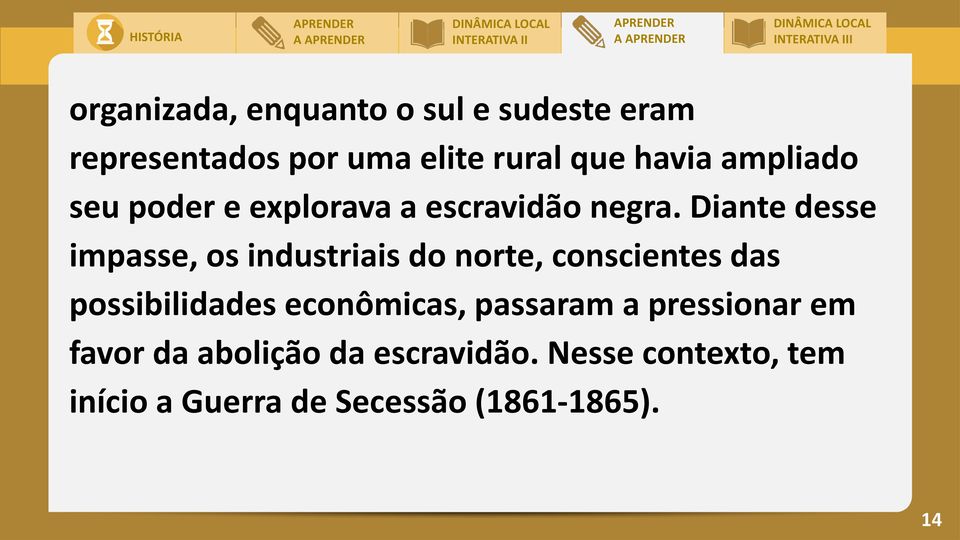 HISTÓRIA

APRENDER A APRENDER

DINÂMICA LOCAL INTERATIVA II

APRENDER A APRENDER

DINÂMICA LOCAL INTERATIVA III

organizada, enquanto o sul e sudeste eram representados por uma elite rural que havia ampliado seu poder e explorava a escravidão negra. Diante desse impasse, os industriais do norte, conscientes das possibilidades econômicas, passaram a pressionar em favor da abolição da escravidão. Nesse contexto, tem início a Guerra de Secessão (1861-1865).

14